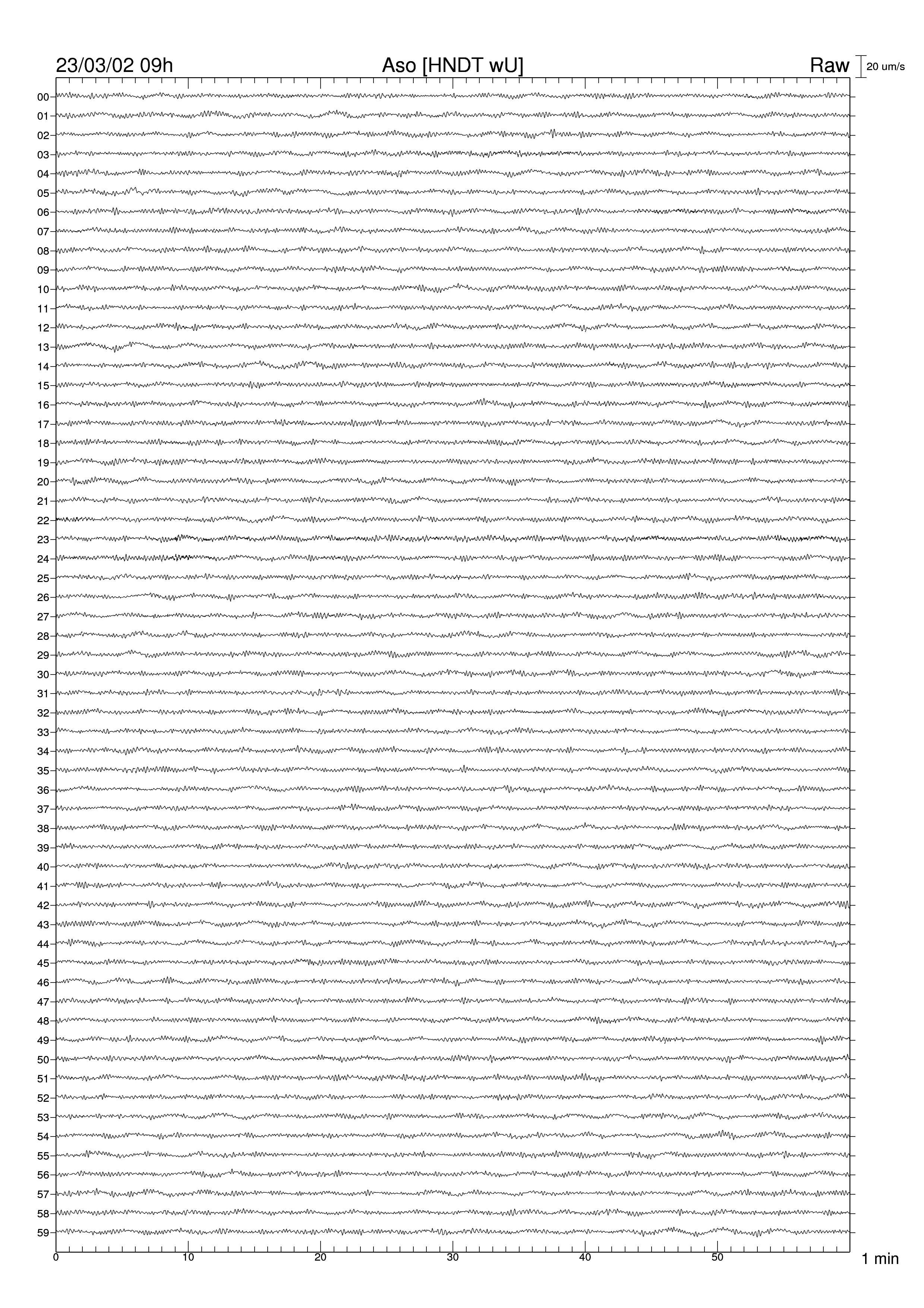 23/03/02 09h Aso [HNDT wU] Raw 20 um/s

00
01
02
03
04
05
06
07
08
09
10
11
12
13
14
15
16
17
18
19
20
21
22
23
24
25
26
27
28
29
30
31
32
33
34
35
36
37
38
39
40
41
42
43
44
45
46
47
48
49
50
51
52
53
54
55
56
57
58
59

0 10 20 30 40 50 1 min